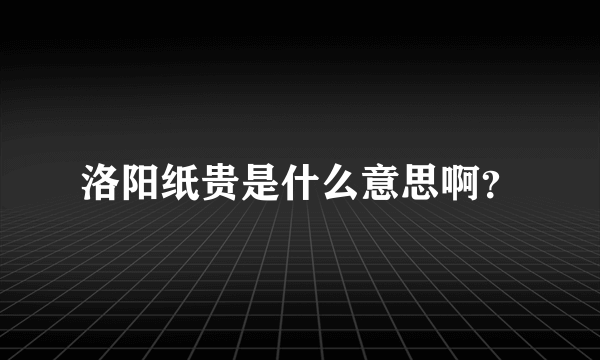 洛阳纸贵是什么意思啊?